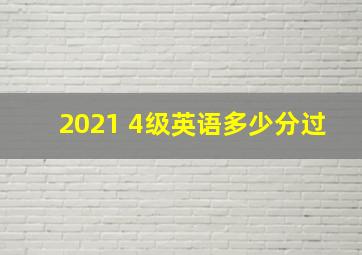 2021 4级英语多少分过